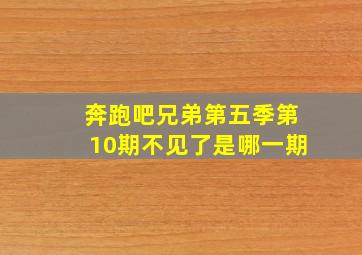 奔跑吧兄弟第五季第10期不见了是哪一期